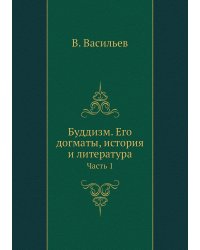 В. Васильев

Буддизм. Его догматы, история и литература

Часть 1